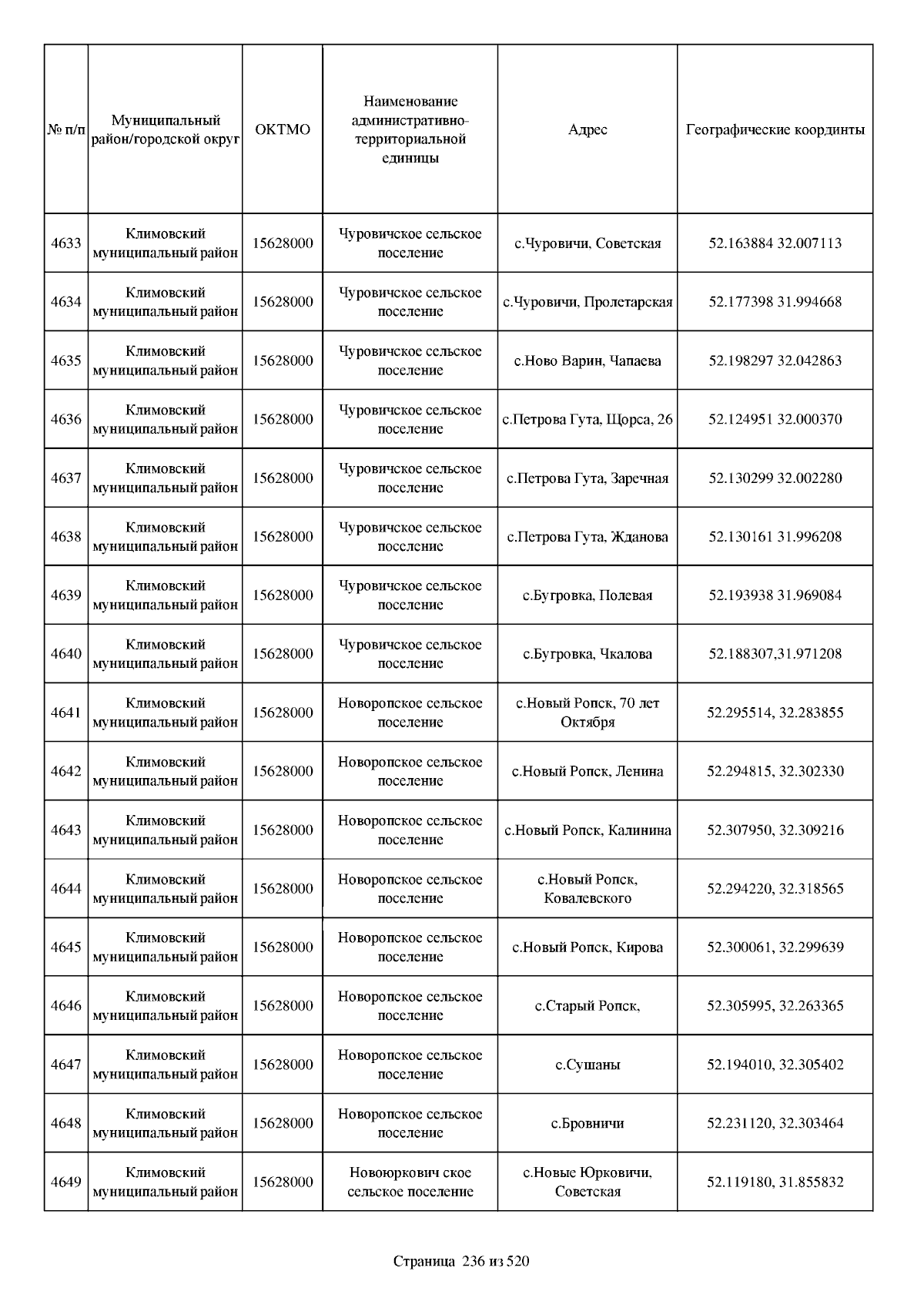 | № п/п | Муниципальный район/городской округ | ОКТМО | Наименование административно-территориальной единицы | Адрес | Географические координты |
|---|---|---|---|---|---|
| 4633 | Климовский муниципальный район | 15628000 | Чуровичское сельское поселение | с.Чуровичи, Советская | 52.163884 32.007113 |
| 4634 | Климовский муниципальный район | 15628000 | Чуровичское сельское поселение | с.Чуровичи, Пролетарская | 52.177398 31.994668 |
| 4635 | Климовский муниципальный район | 15628000 | Чуровичское сельское поселение | с.Ново Варин, Чапаева | 52.198297 32.042863 |
| 4636 | Климовский муниципальный район | 15628000 | Чуровичское сельское поселение | с.Петрова Гута, Щорса, 26 | 52.124951 32.000370 |
| 4637 | Климовский муниципальный район | 15628000 | Чуровичское сельское поселение | с.Петрова Гута, Заречная | 52.130299 32.002280 |
| 4638 | Климовский муниципальный район | 15628000 | Чуровичское сельское поселение | с.Петрова Гута, Жданова | 52.130161 31.996208 |
| 4639 | Климовский муниципальный район | 15628000 | Чуровичское сельское поселение | с.Бугровка, Полевая | 52.193938 31.969084 |
| 4640 | Климовский муниципальный район | 15628000 | Чуровичское сельское поселение | с.Бугровка, Чкалова | 52.188307,31.971208 |
| 4641 | Климовский муниципальный район | 15628000 | Новоропское сельское поселение | с.Новый Ропск, 70 лет Октября | 52.295514, 32.283855 |
| 4642 | Климовский муниципальный район | 15628000 | Новоропское сельское поселение | с.Новый Ропск, Ленина | 52.294815, 32.302330 |
| 4643 | Климовский муниципальный район | 15628000 | Новоропское сельское поселение | с.Новый Ропск, Калинина | 52.307950, 32.309216 |
| 4644 | Климовский муниципальный район | 15628000 | Новоропское сельское поселение | с.Новый Ропск, Ковалевского | 52.294220, 32.318565 |
| 4645 | Климовский муниципальный район | 15628000 | Новоропское сельское поселение | с.Новый Ропск, Кирова | 52.300061, 32.299639 |
| 4646 | Климовский муниципальный район | 15628000 | Новоропское сельское поселение | с.Старый Ропск, | 52.305995, 32.263365 |
| 4647 | Климовский муниципальный район | 15628000 | Новоропское сельское поселение | с.Сушаны | 52.194010, 32.305402 |
| 4648 | Климовский муниципальный район | 15628000 | Новоропское сельское поселение | с.Бровничи | 52.231120, 32.303464 |
| 4649 | Климовский муниципальный район | 15628000 | Новоюркович ское сельское поселение | с.Новые Юрковичи, Советская | 52.119180, 31.855832 |

Страница 236 из 520